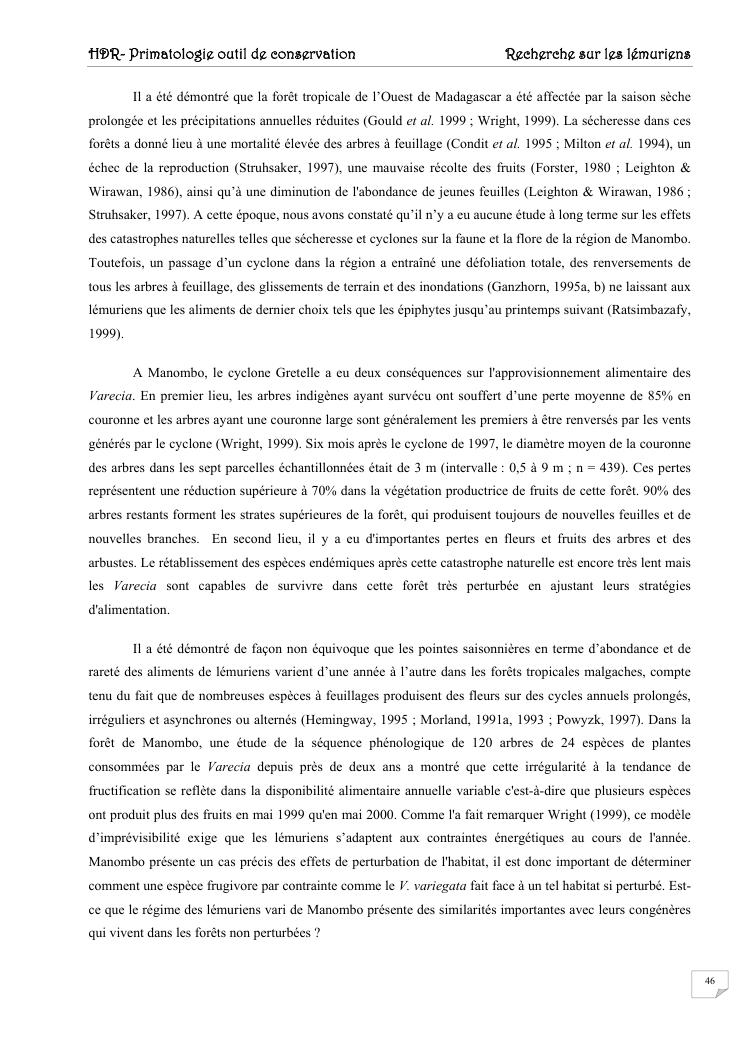 HDR- Primatologie outil de conservation Recherche sur les lémuriens

Il a été démontré que la forêt tropicale de l'Ouest de Madagascar a été affectée par la saison sèche prolongée et les précipitations annuelles réduites (Gould et al. 1999 ; Wright, 1999). La sécheresse dans ces forêts a donné lieu à une mortalité élevée des arbres à feuillage (Condit et al. 1995 ; Milton et al. 1994), un échec de la reproduction (Struhsaker, 1997), une mauvaise récolte des fruits (Forster, 1980 ; Leighton & Wirawan, 1986), ainsi qu'à une diminution de l'abondance de jeunes feuilles (Leighton & Wirawan, 1986 ; Struhsaker, 1997). A cette époque, nous avons constaté qu'il n'y a eu aucune étude à long terme sur les effets des catastrophes naturelles telles que sécheresse et cyclones sur la faune et la flore de la région de Manombo. Toutefois, un passage d'un cyclone dans la région a entraîné une défoliation totale, des renversements de tous les arbres à feuillage, des glissements de terrain et des inondations (Ganzhorn, 1995a, b) ne laissant aux lémuriens que les aliments de dernier choix tels que les épiphytes jusqu'au printemps suivant (Ratsimbazafy, 1999).

A Manombo, le cyclone Gretelle a eu deux conséquences sur l'approvisionnement alimentaire des Varecia. En premier lieu, les arbres indigènes ayant survécu ont souffert d'une perte moyenne de 85% en couronne et les arbres ayant une couronne large sont généralement les premiers à être renversés par les vents générés par le cyclone (Wright, 1999). Six mois après le cyclone de 1997, le diamètre moyen de la couronne des arbres dans les sept parcelles échantillonnées était de 3 m (intervalle : 0,5 à 9 m ; n = 439). Ces pertes représentent une réduction supérieure à 70% dans la végétation productrice de fruits de cette forêt. 90% des arbres restants forment les strates supérieures de la forêt, qui produisent toujours de nouvelles feuilles et de nouvelles branches. En second lieu, il y a eu d'importantes pertes en fleurs et fruits des arbres et des arbustes. Le rétablissement des espèces endémiques après cette catastrophe naturelle est encore très lent mais les Varecia sont capables de survivre dans cette forêt très perturbée en ajustant leurs stratégies d'alimentation.

Il a été démontré de façon non équivoque que les pointes saisonnières en terme d'abondance et de rareté des aliments de lémuriens varient d'une année à l'autre dans les forêts tropicales malgaches, compte tenu du fait que de nombreuses espèces à feuillages produisent des fleurs sur des cycles annuels prolongés, irréguliers et asynchrones ou alternés (Hemingway, 1995 ; Morland, 1991a, 1993 ; Powyzk, 1997). Dans la forêt de Manombo, une étude de la séquence phénologique de 120 arbres de 24 espèces de plantes consommées par le Varecia depuis près de deux ans a montré que cette irrégularité à la tendance de fructification se reflète dans la disponibilité alimentaire annuelle variable c'est-à-dire que plusieurs espèces ont produit plus des fruits en mai 1999 qu'en mai 2000. Comme l'a fait remarquer Wright (1999), ce modèle d'imprévisibilité exige que les lémuriens s'adaptent aux contraintes énergétiques au cours de l'année. Manombo présente un cas précis des effets de perturbation de l'habitat, il est donc important de déterminer comment une espèce frugivore par contrainte comme le V. variegata fait face à un tel habitat si perturbé. Est-ce que le régime des lémuriens vari de Manombo présente des similarités importantes avec leurs congénères qui vivent dans les forêts non perturbées ?

46